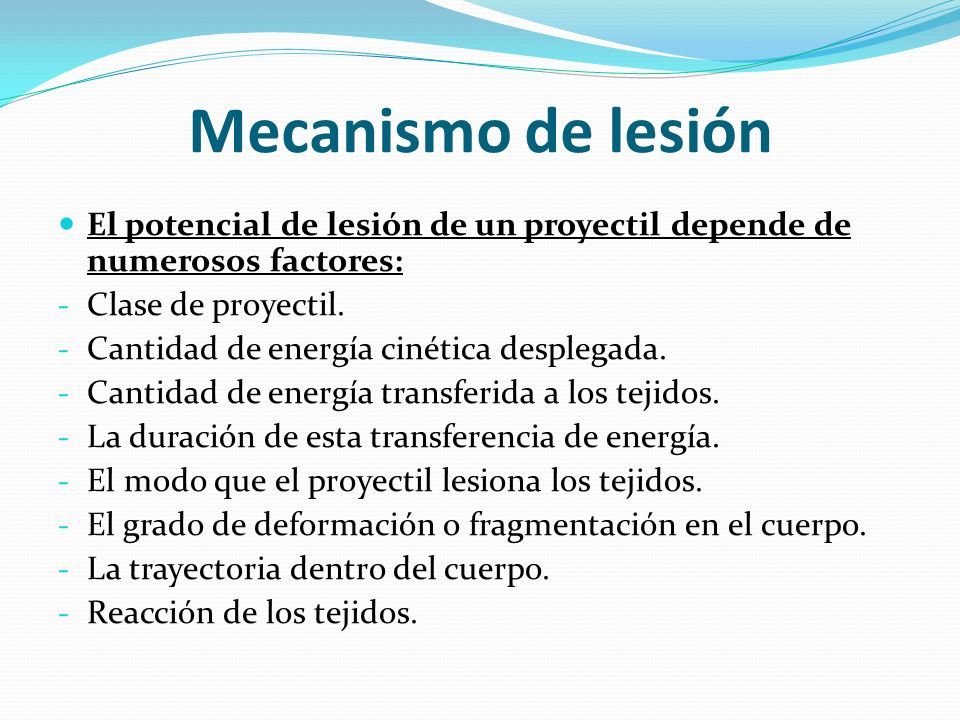 Mecanismo de lesión

El potencial de lesión de un proyectil depende de numerosos factores:

- Clase de proyectil.
- Cantidad de energía cinética desplegada.
- Cantidad de energía transferida a los tejidos.
- La duración de esta transferencia de energía.
- El modo que el proyectil lesiona los tejidos.
- El grado de deformación o fragmentación en el cuerpo.
- La trayectoria dentro del cuerpo.
- Reacción de los tejidos.